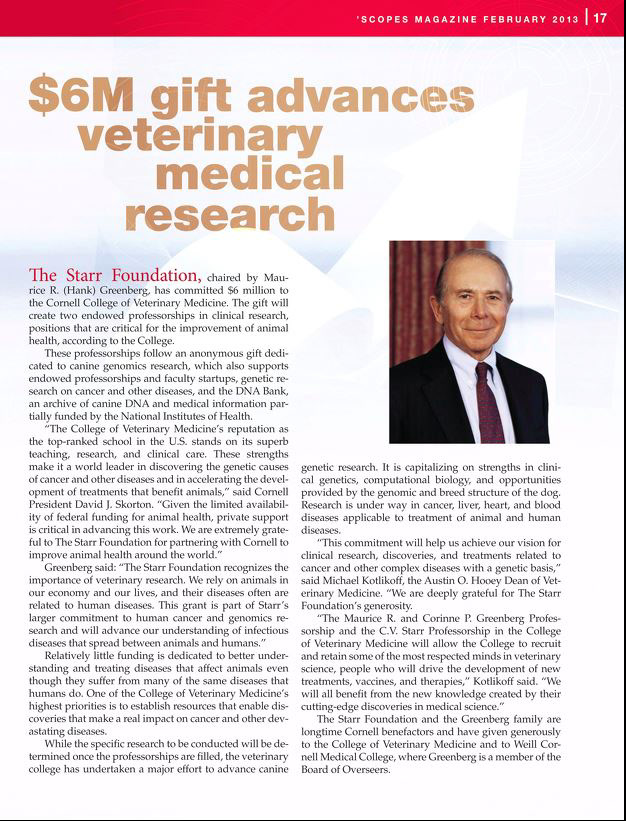 'SCOPES MAGAZINE FEBRUARY 2013 | 17

$6M gift advances veterinary medical research

The Starr Foundation, chaired by Maurice R. (Hank) Greenberg, has committed $6 million to the Cornell College of Veterinary Medicine. The gift will create two endowed professorships in clinical research, positions that are critical for the improvement of animal health, according to the College.

These professorships follow an anonymous gift dedicated to canine genomics research, which also supports endowed professorships and faculty startups, genetic research on cancer and other diseases, and the DNA Bank, an archive of canine DNA and medical information partially funded by the National Institutes of Health.

"The College of Veterinary Medicine's reputation as the top-ranked school in the U.S. stands on its superb teaching, research, and clinical care. These strengths make it a world leader in discovering the genetic causes of cancer and other diseases and in accelerating the development of treatments that benefit animals," said Cornell President David J. Skorton. "Given the limited availability of federal funding for animal health, private support is critical in advancing this work. We are extremely grateful to The Starr Foundation for partnering with Cornell to improve animal health around the world."

Greenberg said: "The Starr Foundation recognizes the importance of veterinary research. We rely on animals in our economy and our lives, and their diseases often are related to human diseases. This grant is part of Starr's larger commitment to human cancer and genomics research and will advance our understanding of infectious diseases that spread between animals and humans."

Relatively little funding is dedicated to better understanding and treating diseases that affect animals even though they suffer from many of the same diseases that humans do. One of the College of Veterinary Medicine's highest priorities is to establish resources that enable discoveries that make a real impact on cancer and other devastating diseases.

While the specific research to be conducted will be determined once the professorships are filled, the veterinary college has undertaken a major effort to advance canine genetic research. It is capitalizing on strengths in clinical genetics, computational biology, and opportunities provided by the genomic and breed structure of the dog. Research is under way in cancer, liver, heart, and blood diseases applicable to treatment of animal and human diseases.

"This commitment will help us achieve our vision for clinical research, discoveries, and treatments related to cancer and other complex diseases with a genetic basis," said Michael Kotlikoff, the Austin O. Hooey Dean of Veterinary Medicine. "We are deeply grateful for The Starr Foundation's generosity.

"The Maurice R. and Corinne P. Greenberg Professorship and the C.V. Starr Professorship in the College of Veterinary Medicine will allow the College to recruit and retain some of the most respected minds in veterinary science, people who will drive the development of new treatments, vaccines, and therapies," Kotlikoff said. "We will all benefit from the new knowledge created by their cutting-edge discoveries in medical science."

The Starr Foundation and the Greenberg family are longtime Cornell benefactors and have given generously to the College of Veterinary Medicine and to Weill Cornell Medical College, where Greenberg is a member of the Board of Overseers.